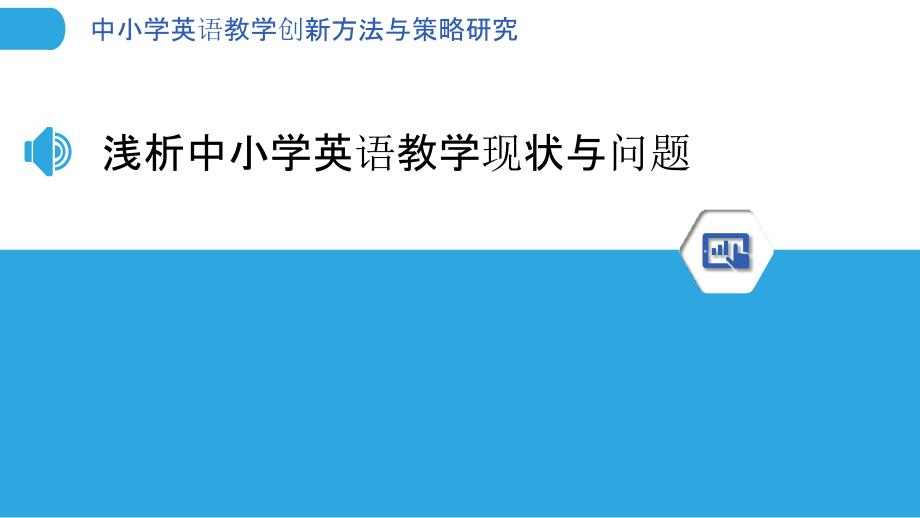 中小学英语教学创新方法与策略研究

浅析中小学英语教学现状与问题